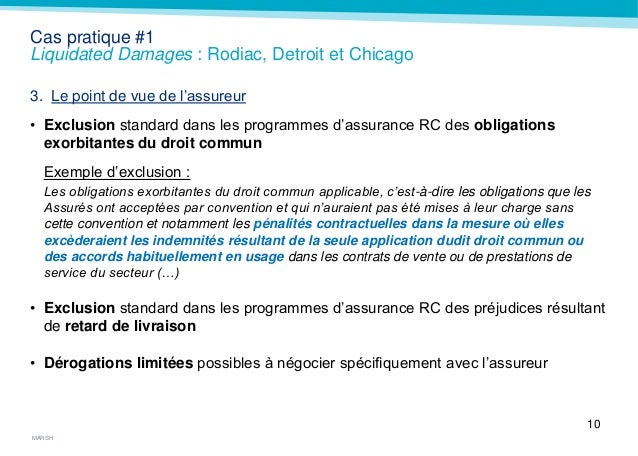 Cas pratique #1
Liquidated Damages : Rodiac, Detroit et Chicago

3. Le point de vue de l'assureur

• Exclusion standard dans les programmes d'assurance RC des obligations exorbitantes du droit commun

Exemple d'exclusion :
Les obligations exorbitantes du droit commun applicable, c'est-à-dire les obligations que les Assurés ont acceptées par convention et qui n'auraient pas été mises à leur charge sans cette convention et notamment les pénalités contractuelles dans la mesure où elles excèderaient les indemnités résultant de la seule application dudit droit commun ou des accords habituellement en usage dans les contrats de vente ou de prestations de service du secteur (…)

• Exclusion standard dans les programmes d'assurance RC des préjudices résultant de retard de livraison

• Dérogations limitées possibles à négocier spécifiquement avec l'assureur

10

MARSH